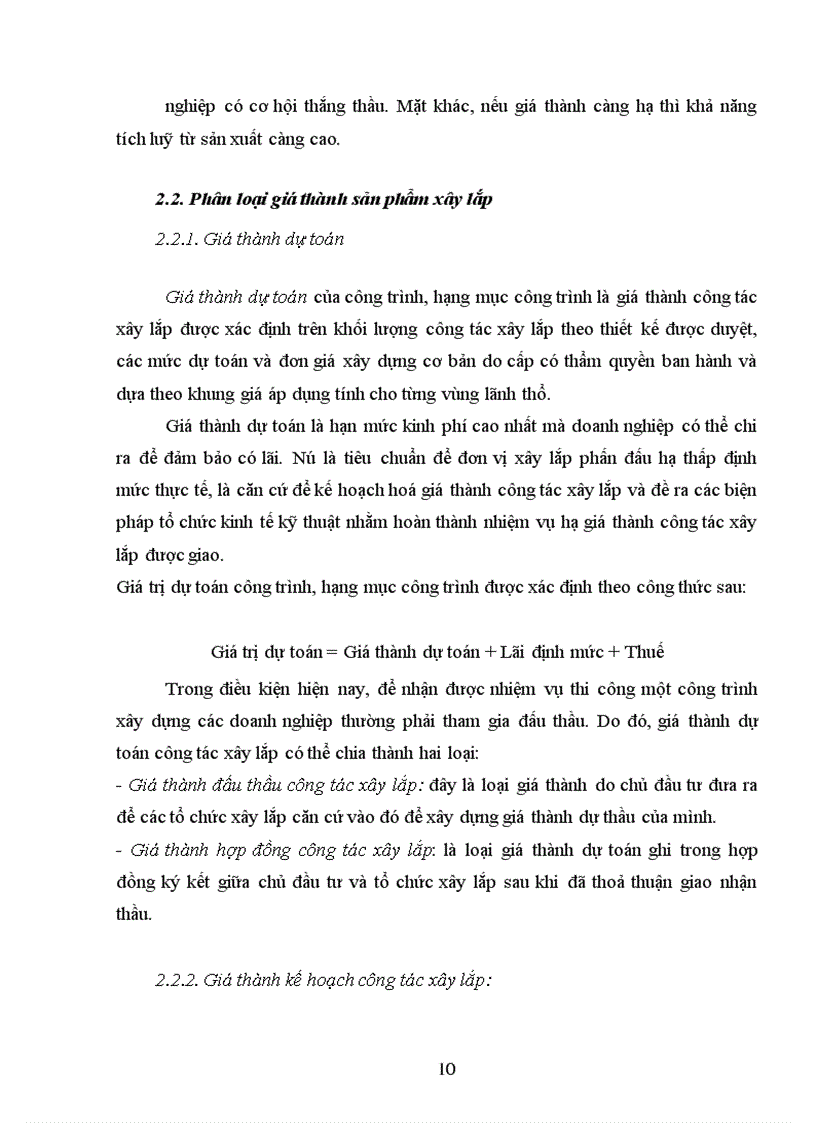 nghiệp có cơ hội thắng thầu. Mặt khác, nếu giá thành càng hạ thì khả năng tích luỹ từ sản xuất càng cao.

2.2. Phân loại giá thành sản phẩm xây lắp

2.2.1. Giá thành dự toán

Giá thành dự toán của công trình, hạng mục công trình là giá thành công tác xây lắp được xác định trên khối lượng công tác xây lắp theo thiết kế được duyệt, các mức dự toán và đơn giá xây dựng cơ bản do cấp có thẩm quyền ban hành và dựa theo khung giá áp dụng tính cho từng vùng lãnh thổ.

Giá thành dự toán là hạn mức kinh phí cao nhất mà doanh nghiệp có thể chi ra để đảm bảo có lãi. Nú là tiêu chuẩn để đơn vị xây lắp phấn đấu hạ thấp định mức thực tế, là căn cứ để kế hoạch hoá giá thành công tác xây lắp và đề ra các biện pháp tổ chức kinh tế kỹ thuật nhằm hoàn thành nhiệm vụ hạ giá thành công tác xây lắp được giao.

Giá trị dự toán công trình, hạng mục công trình được xác định theo công thức sau:

Giá trị dự toán = Giá thành dự toán + Lãi định mức + Thuế

Trong điều kiện hiện nay, để nhận được nhiệm vụ thi công một công trình xây dựng các doanh nghiệp thường phải tham gia đấu thầu. Do đó, giá thành dự toán công tác xây lắp có thể chia thành hai loại:

- Giá thành đấu thầu công tác xây lắp: đây là loại giá thành do chủ đầu tư đưa ra để các tổ chức xây lắp căn cứ vào đó để xây dựng giá thành dự thầu của mình.

- Giá thành hợp đồng công tác xây lắp: là loại giá thành dự toán ghi trong hợp đồng ký kết giữa chủ đầu tư và tổ chức xây lắp sau khi đã thoả thuận giao nhận thầu.

2.2.2. Giá thành kế hoạch công tác xây lắp:

10